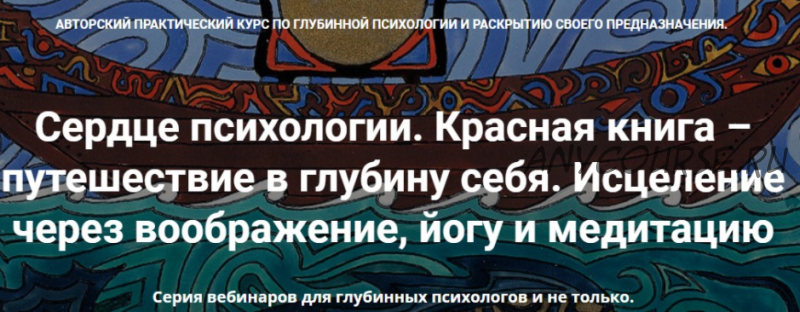 АВТОРСКИЙ ПРАКТИЧЕСКИЙ КУРС ПО ГЛУБИННОЙ ПСИХОЛОГИИ И РАСКРЫТИЮ СВОЕГО ПРЕДНАЗНАЧЕНИЯ.

Сердце психологии. Красная книга – путешествие в глубину себя. Исцеление через воображение, йогу и медитацию

ANYCOURSE.RU

Серия вебинаров для глубинных психологов и не только.